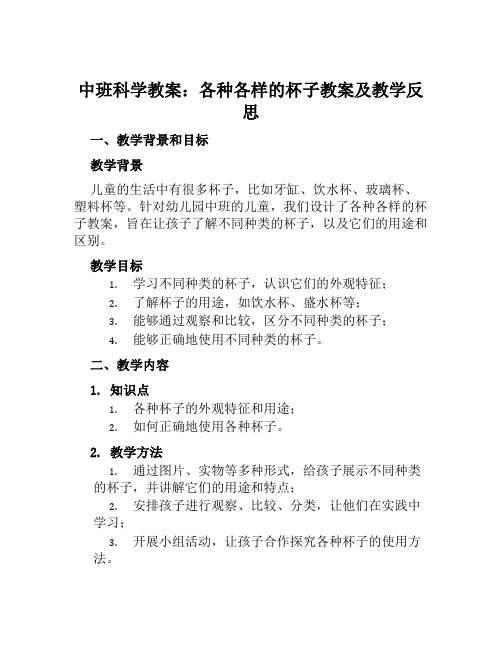 中班科学教案：各种各样的杯子教案及教学反思

一、教学背景和目标

教学背景

儿童的生活中有很多杯子，比如牙缸、饮水杯、玻璃杯、塑料杯等。针对幼儿园中班的儿童，我们设计了各种各样的杯子教案，旨在让孩子了解不同种类的杯子，以及它们的用途和区别。

教学目标

1. 学习不同种类的杯子，认识它们的外观特征；
2. 了解杯子的用途，如饮水杯、盛水杯等；
3. 能够通过观察和比较，区分不同种类的杯子；
4. 能够正确地使用不同种类的杯子。

二、教学内容

1. 知识点

1. 各种杯子的外观特征和用途；
2. 如何正确地使用各种杯子。

2. 教学方法

1. 通过图片、实物等多种形式，给孩子展示不同种类的杯子，并讲解它们的用途和特点；
2. 安排孩子进行观察、比较、分类，让他们在实践中学习；
3. 开展小组活动，让孩子合作探究各种杯子的使用方法。